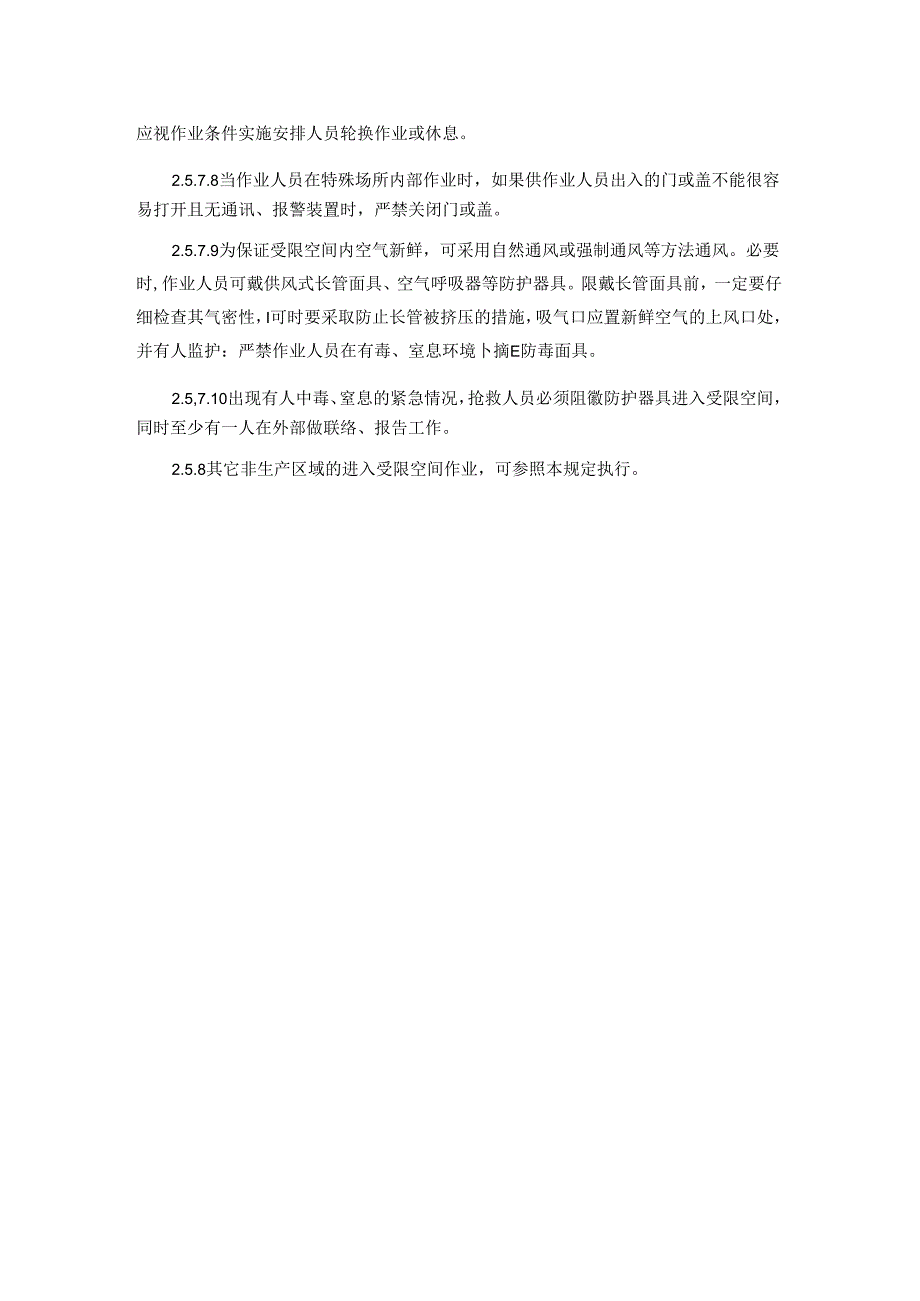 应视作业条件实施安排人员轮换作业或休息。

2.5.7.8当作业人员在特殊场所内部作业时，如果供作业人员出入的门或盖不能很容易打开且无通讯、报警装置时，严禁关闭门或盖。

2.5.7.9为保证受限空间内空气新鲜，可采用自然通风或强制通风等方法通风。必要时，作业人员可戴供风式长管面具、空气呼吸器等防护器具。限戴长管面具前，一定要仔细检查其气密性，I可时要采取防止长管被挤压的措施，吸气口应置新鲜空气的上风口处，并有人监护：严禁作业人员在有毒、室息环境卜摘E防毒面具。

2.5,7.10出现有人中毒、窒息的紧急情况，抢救人员必须阻徽防护器具进入受限空间，同时至少有一人在外部做联络、报告工作。

2.5.8其它非生产区域的进入受限空间作业，可参照本规定执行。